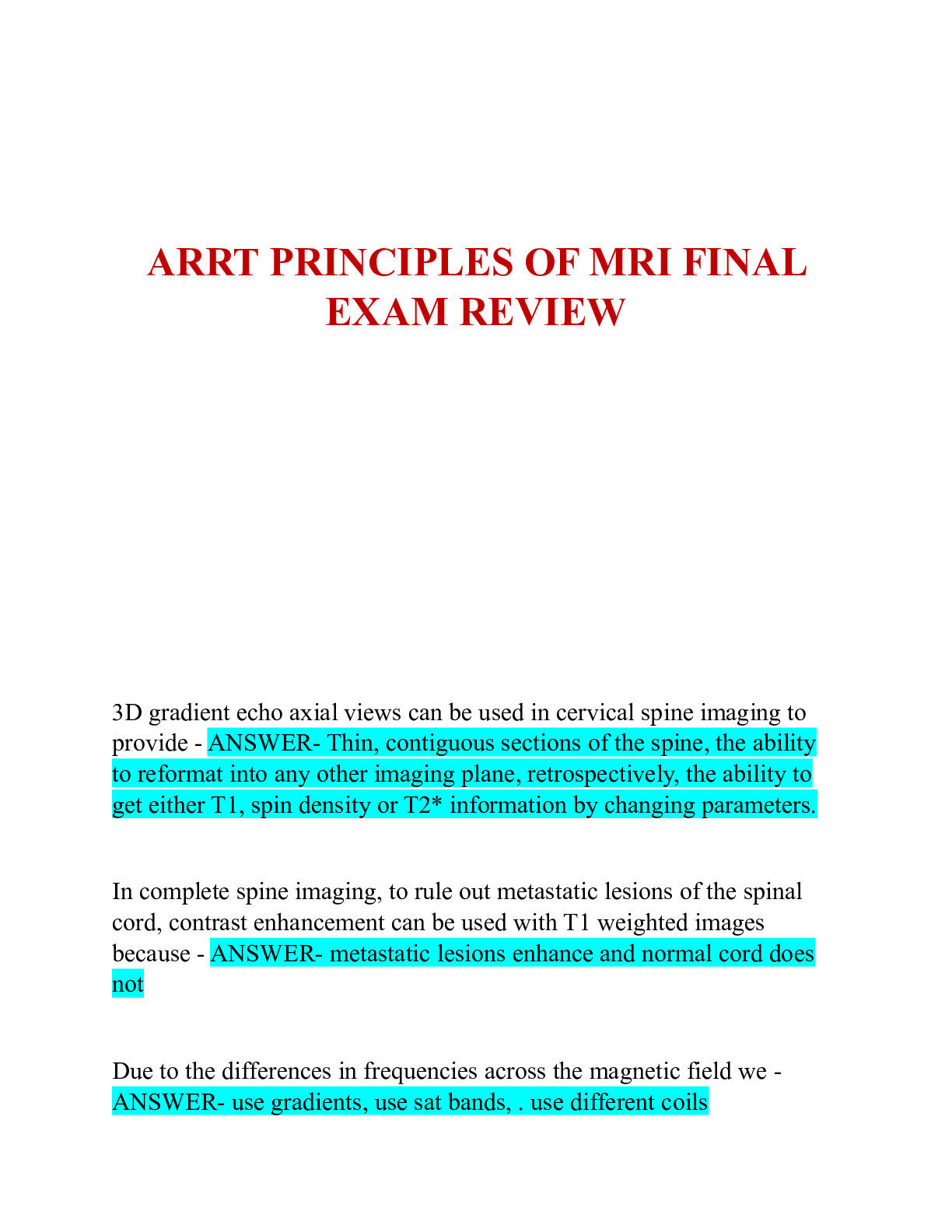 ARRT PRINCIPLES OF MRI FINAL EXAM REVIEW

3D gradient echo axial views can be used in cervical spine imaging to provide - ANSWER- Thin, contiguous sections of the spine, the ability to reformat into any other imaging plane, retrospectively, the ability to get either T1, spin density or T2* information by changing parameters.

In complete spine imaging, to rule out metastatic lesions of the spinal cord, contrast enhancement can be used with T1 weighted images because - ANSWER- metastatic lesions enhance and normal cord does not

Due to the differences in frequencies across the magnetic field we - ANSWER- use gradients, use sat bands, . use different coils